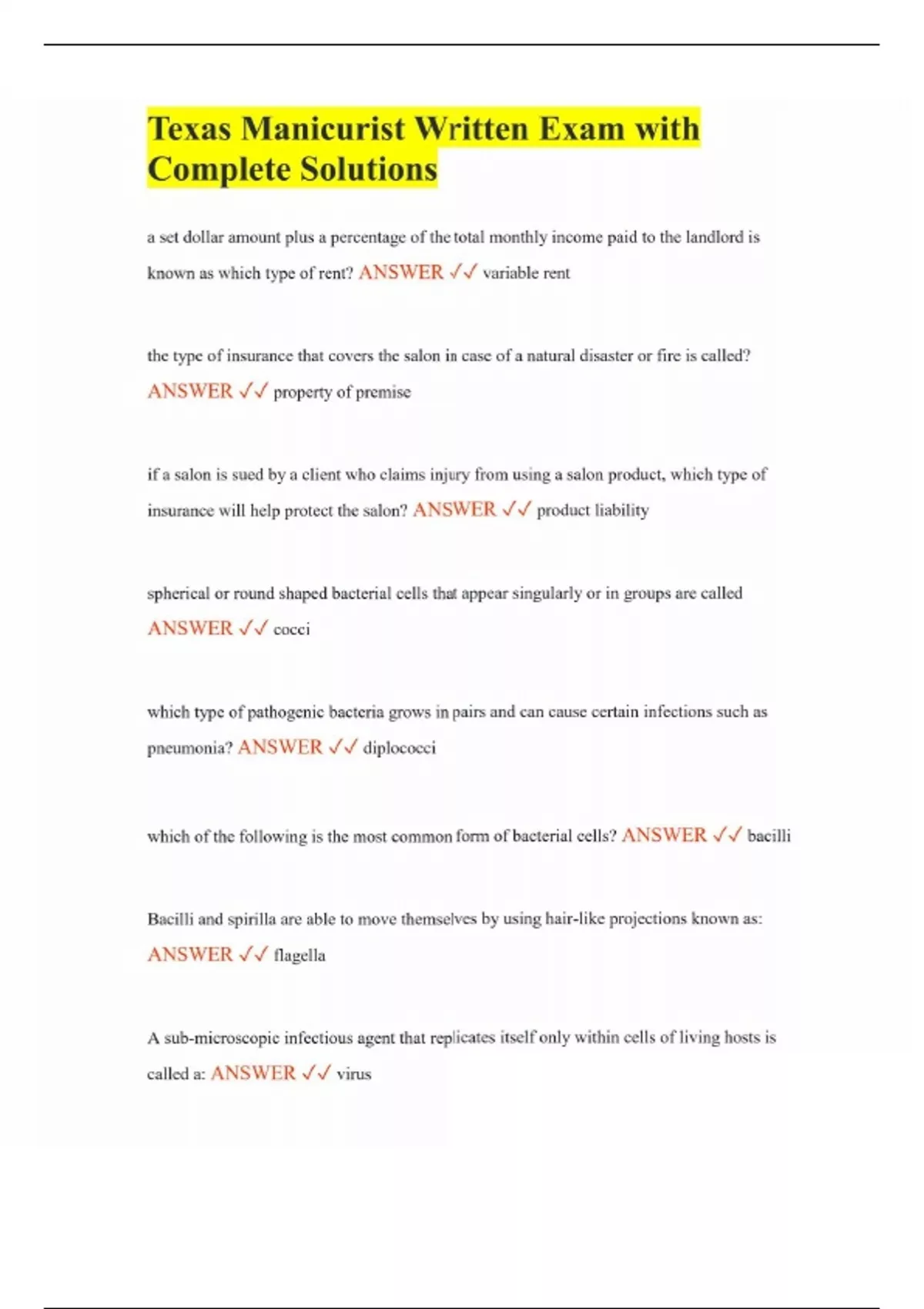 Texas Manicurist Written Exam with Complete Solutions

a set dollar amount plus a percentage of the total monthly income paid to the landlord is known as which type of rent? ANSWER ✓✓ variable rent

the type of insurance that covers the salon in case of a natural disaster or fire is called? ANSWER ✓✓ property of premise

if a salon is sued by a client who claims injury from using a salon product, which type of insurance will help protect the salon? ANSWER ✓✓ product liability

spherical or round shaped bacterial cells that appear singularly or in groups are called ANSWER ✓✓ cocci

which type of pathogenic bacteria grows in pairs and can cause certain infections such as pneumonia? ANSWER ✓✓ diplococci

which of the following is the most common form of bacterial cells? ANSWER ✓✓ bacilli

Bacilli and spirilla are able to move themselves by using hair-like projections known as: ANSWER ✓✓ flagella

A sub-microscopic infectious agent that replicates itself only within cells of living hosts is called a: ANSWER ✓✓ virus